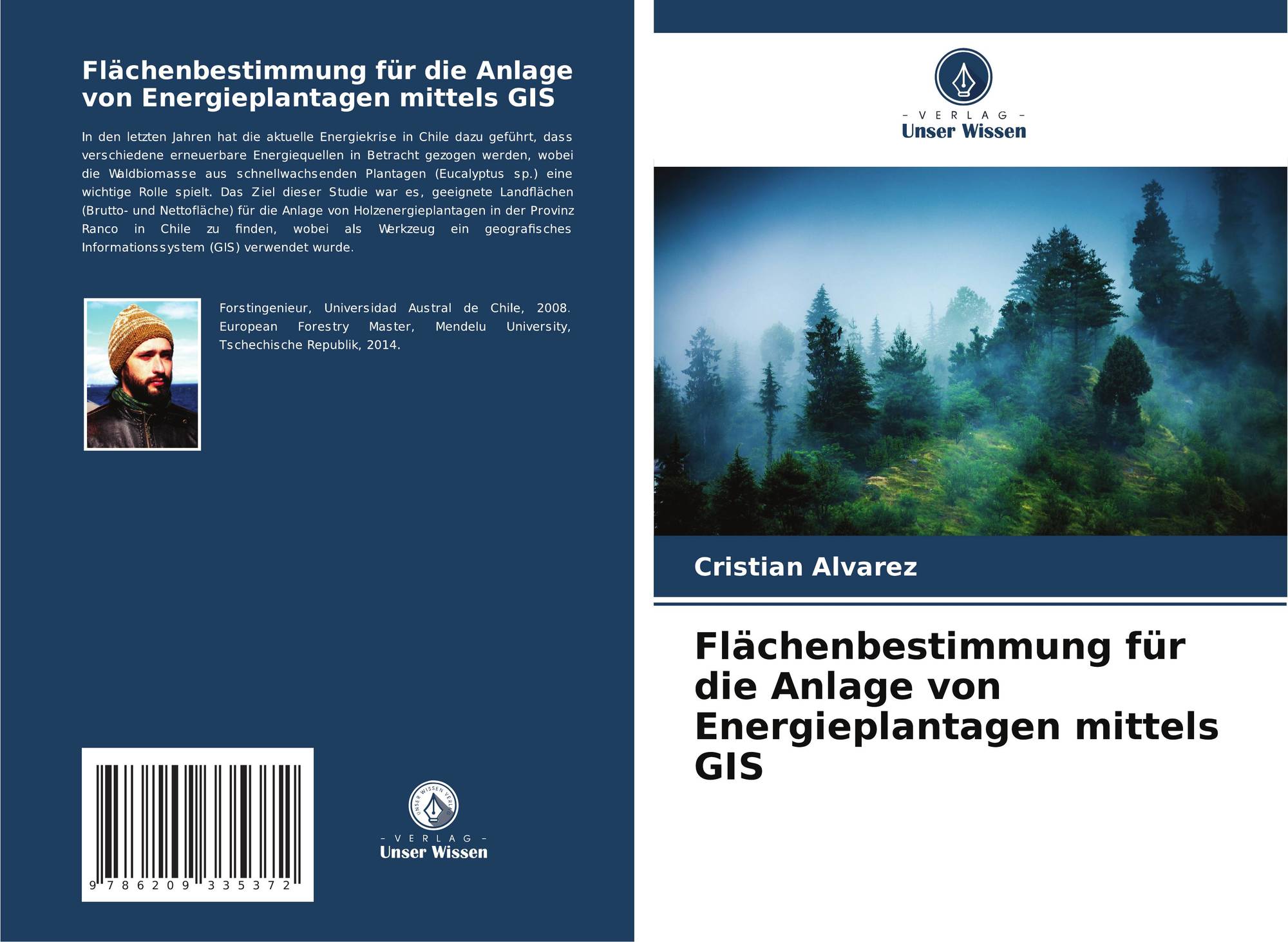 Flächenbestimmung für die Anlage von Energieplantagen mittels GIS

In den letzten Jahren hat die aktuelle Energiekrise in Chile dazu geführt, dass verschiedene erneuerbare Energiequellen in Betracht gezogen werden, wobei die Waldbiomasse aus schnellwachsenden Plantagen (Eucalyptus sp.) eine wichtige Rolle spielt. Das Ziel dieser Studie war es, geeignete Landflächen (Brutto- und Nettofläche) für die Anlage von Holzenergieplantagen in der Provinz Ranco in Chile zu finden, wobei als Werkzeug ein geografisches Informationssystem (GIS) verwendet wurde.

Forstingenieur, Universidad Austral de Chile, 2008. European Forestry Master, Mendelu University, Tschechische Republik, 2014.

9 786209 335372

UNSER WISSEN VERLAG

- VERLAG -
Unser Wissen

- VERLAG -
Unser Wissen

Cristian Alvarez

Flächenbestimmung für die Anlage von Energieplantagen mittels GIS